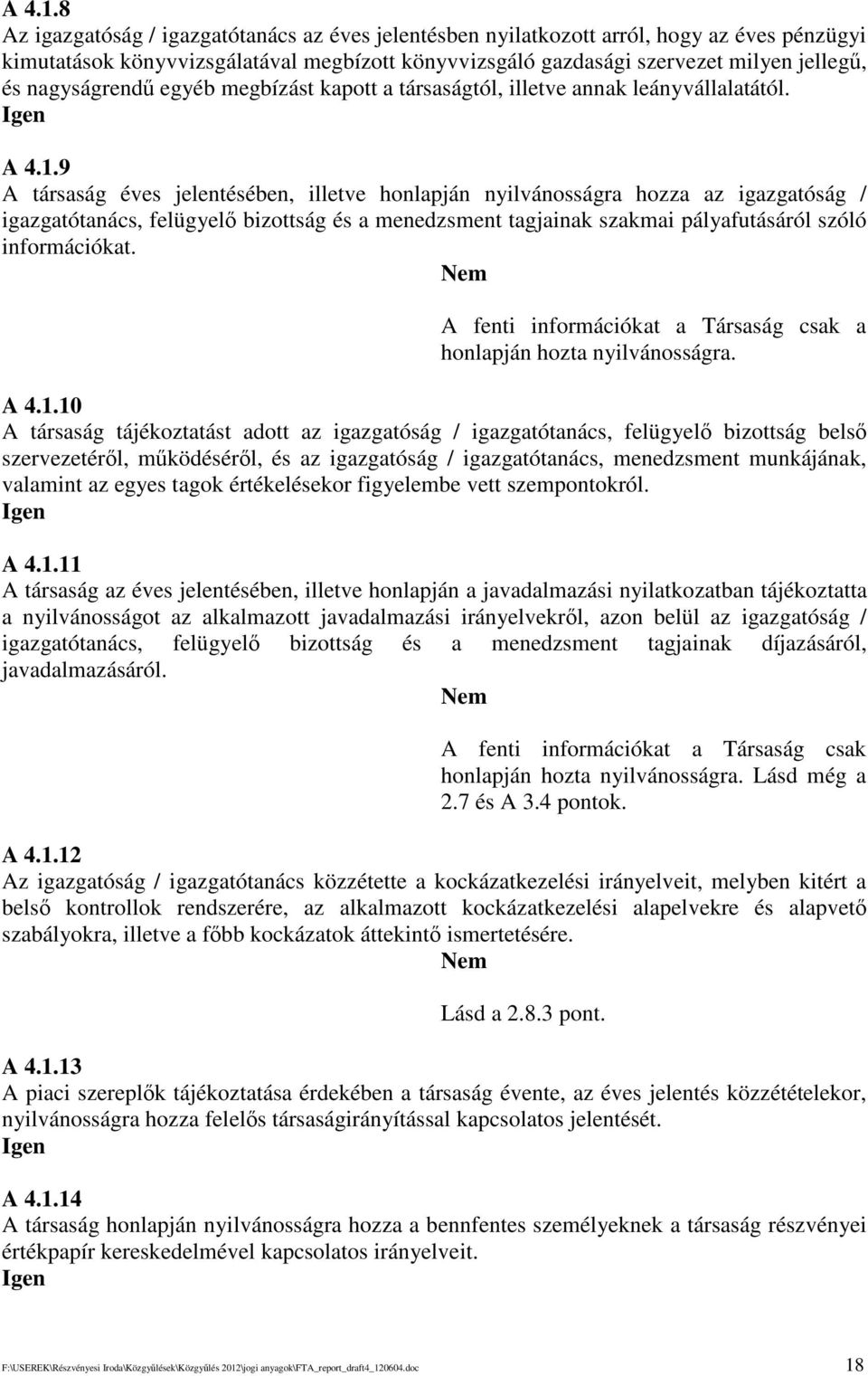 A 4.1.8
Az igazgatóság / igazgatótanács az éves jelentésben nyilatkozott arról, hogy az éves pénzügyi kimutatások könyvvizsgálatával megbízott könyvvizsgáló gazdasági szervezet milyen jellegű, és nagyságrendű egyéb megbízást kapott a társaságtól, illetve annak leányvállalatától.
Igen

A 4.1.9
A társaság éves jelentésében, illetve honlapján nyilvánosságra hozza az igazgatóság / igazgatótanács, felügyelő bizottság és a menedzsment tagjainak szakmai pályafutásáról szóló információkat.
Nem

A fenti információkat a Társaság csak a honlapján hozta nyilvánosságra.

A 4.1.10
A társaság tájékoztatást adott az igazgatóság / igazgatótanács, felügyelő bizottság belső szervezetéről, működéséről, és az igazgatóság / igazgatótanács, menedzsment munkájának, valamint az egyes tagok értékelésekor figyelembe vett szempontokról.
Igen

A 4.1.11
A társaság az éves jelentésében, illetve honlapján a javadalmazási nyilatkozatban tájékoztatta a nyilvánosságot az alkalmazott javadalmazási irányelvekről, azon belül az igazgatóság / igazgatótanács, felügyelő bizottság és a menedzsment tagjainak díjazásáról, javadalmazásáról.
Nem

A fenti információkat a Társaság csak honlapján hozta nyilvánosságra. Lásd még a 2.7 és A 3.4 pontok.

A 4.1.12
Az igazgatóság / igazgatótanács közzétette a kockázatkezelési irányelveit, melyben kitért a belső kontrollok rendszerére, az alkalmazott kockázatkezelési alapelvekre és alapvető szabályokra, illetve a főbb kockázatok áttekintő ismertetésére.
Nem

Lásd a 2.8.3 pont.

A 4.1.13
A piaci szereplők tájékoztatása érdekében a társaság évente, az éves jelentés közzétételekor, nyilvánosságra hozza felelős társaságirányítással kapcsolatos jelentését.
Igen

A 4.1.14
A társaság honlapján nyilvánosságra hozza a bennfentes személyeknek a társaság részvényei értékpapír kereskedelmével kapcsolatos irányelveit.
Igen

F:\USEREK\Részvényesi Iroda\Közgyűlések\Közgyűlés 2012\jogi anyagok\FTA_report_draft4_120604.doc 18